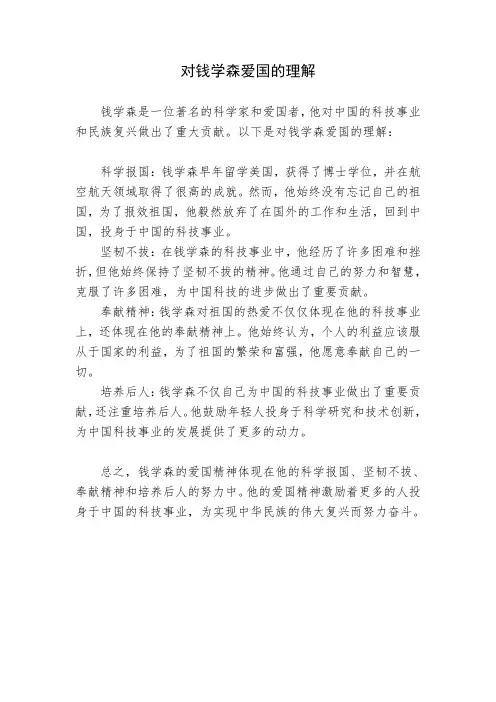 对钱学森爱国的理解

钱学森是一位著名的科学家和爱国者，他对中国的科技事业和民族复兴做出了重大贡献。以下是对钱学森爱国的理解：

科学报国：钱学森早年留学美国，获得了博士学位，并在航空航天领域取得了很高的成就。然而，他始终没有忘记自己的祖国，为了报效祖国，他毅然放弃了在国外的工作和生活，回到中国，投身于中国的科技事业。

坚韧不拔：在钱学森的科技事业中，他经历了许多困难和挫折，但他始终保持了坚韧不拔的精神。他通过自己的努力和智慧，克服了许多困难，为中国科技的进步做出了重要贡献。

奉献精神：钱学森对祖国的热爱不仅仅体现在他的科技事业上，还体现在他的奉献精神上。他始终认为，个人的利益应该服从于国家的利益，为了祖国的繁荣和富强，他愿意奉献自己的一切。

培养后人：钱学森不仅自己为中国的科技事业做出了重要贡献，还注重培养后人。他鼓励年轻人投身于科学研究和技术创新，为中国科技事业的发展提供了更多的动力。

总之，钱学森的爱国精神体现在他的科学报国、坚韧不拔、奉献精神和培养后人的努力中。他的爱国精神激励着更多的人投身于中国的科技事业，为实现中华民族的伟大复兴而努力奋斗。